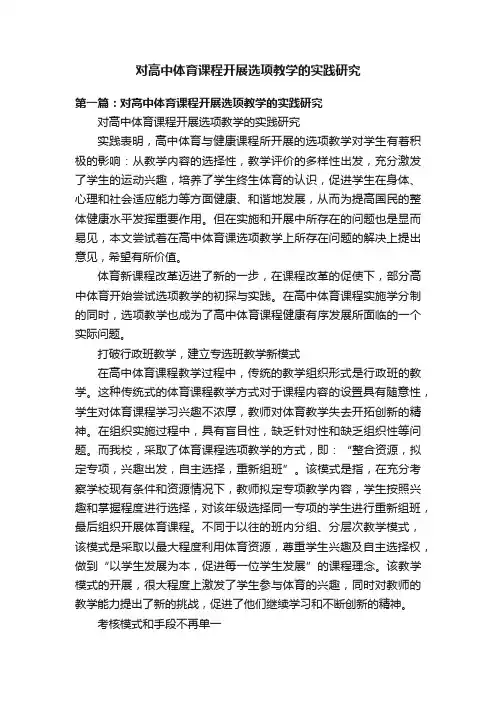 对高中体育课程开展选项教学的实践研究

第一篇：对高中体育课程开展选项教学的实践研究

对高中体育课程开展选项教学的实践研究

实践表明，高中体育与健康课程所开展的选项教学对学生有着积极的影响：从教学内容的选择性，教学评价的多样性出发，充分激发了学生的运动兴趣，培养了学生终生体育的认识，促进学生在身体、心理和社会适应能力等方面健康、和谐地发展，从而为提高国民的整体健康水平发挥重要作用。但在实施和开展中所存在的问题也是显而易见，本文尝试着在高中体育课选项教学上所存在问题的解决上提出意见，希望有所价值。

体育新课程改革迈进了新的一步，在课程改革的促使下，部分高中体育开始尝试选项教学的初探与实践。在高中体育课程实施学分制的同时，选项教学也成为了高中体育课程健康有序发展所面临的一个实际问题。

打破行政班教学，建立专选班教学新模式

在高中体育课程教学过程中，传统的教学组织形式是行政班的教学。这种传统式的体育课程教学方式对于课程内容的设置具有随意性，学生对体育课程学习兴趣不浓厚，教师对体育教学失去开拓创新的精神。在组织实施过程中，具有盲目性，缺乏针对性和缺乏组织性等问题。而我校，采取了体育课程选项教学的方式，即：“整合资源，拟定专项，兴趣出发，自主选择，重新组班”。该模式是指，在充分考察学校现有条件和资源情况下，教师拟定专项教学内容，学生按照兴趣和掌握程度进行选择，对该年级选择同一专项的学生进行重新组班，最后组织开展体育课程。不同于以往的班内分组、分层次教学模式，该模式是采取以最大程度利用体育资源，尊重学生兴趣及自主选择权，做到“以学生发展为本，促进每一位学生发展”的课程理念。该教学模式的开展，很大程度上激发了学生参与体育的兴趣，同时对教师的教学能力提出了新的挑战，促进了他们继续学习和不断创新的精神。

考核模式和手段不再单一